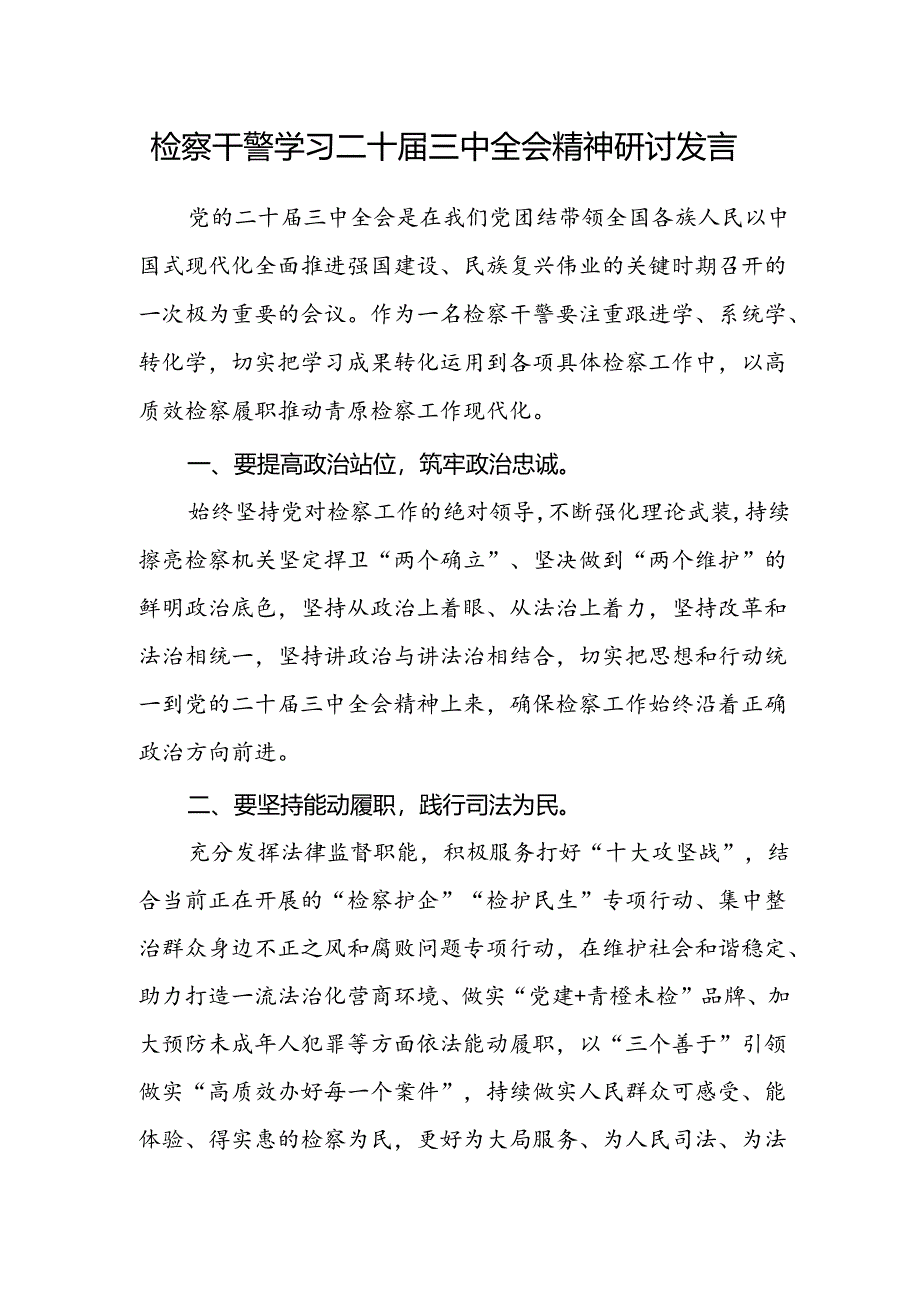 检察干警学习二十届三中全会精神研讨发言

党的二十届三中全会是在我们党团结带领全国各族人民以中国式现代化全面推进强国建设、民族复兴伟业的关键时期召开的一次极为重要的会议。作为一名检察干警要注重跟进学、系统学、转化学，切实把学习成果转化运用到各项具体检察工作中，以高质效检察履职推动青原检察工作现代化。

一、要提高政治站位，筑牢政治忠诚。

始终坚持党对检察工作的绝对领导，不断强化理论武装，持续擦亮检察机关坚定捍卫“两个确立”、坚决做到“两个维护”的鲜明政治底色，坚持从政治上着眼、从法治上着力，坚持改革和法治相统一，坚持讲政治与讲法治相结合，切实把思想和行动统一到党的二十届三中全会精神上来，确保检察工作始终沿着正确政治方向前进。

二、要坚持能动履职，践行司法为民。

充分发挥法律监督职能，积极服务打好“十大攻坚战”，结合当前正在开展的“检察护企”“检护民生”专项行动、集中整治群众身边不正之风和腐败问题专项行动，在维护社会和谐稳定、助力打造一流法治化营商环境、做实“党建+青橙未检”品牌、加大预防未成年人犯罪等方面依法能动履职，以“三个善于”引领做实“高质效办好每一个案件”，持续做实人民群众可感受、能体验、得实惠的检察为民，更好为大局服务、为人民司法、为法